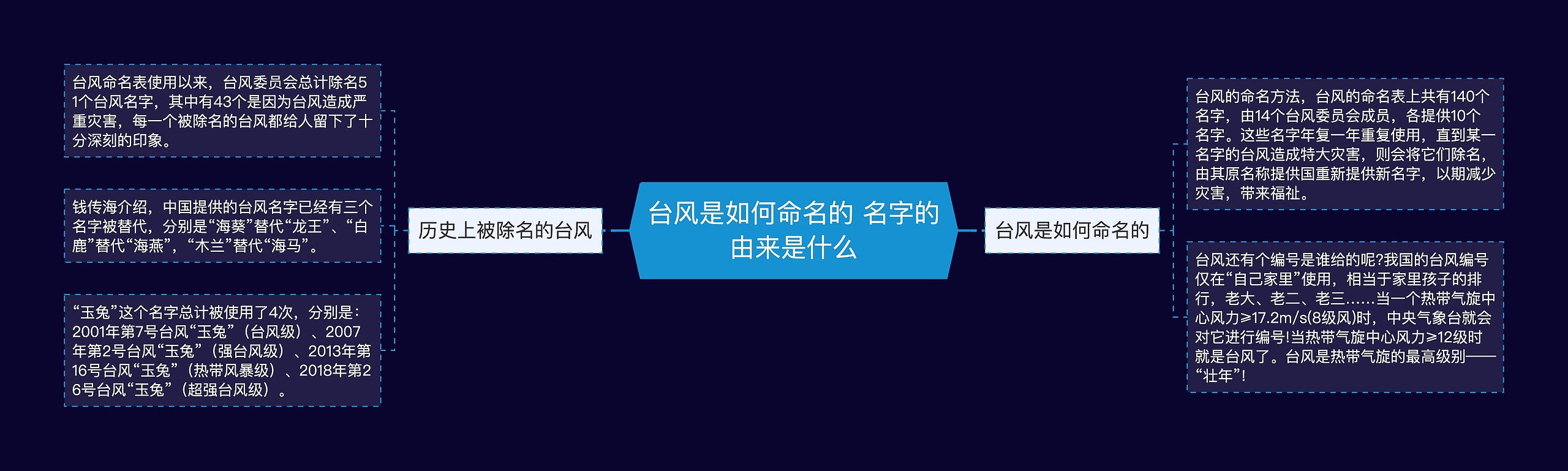 台风是如何命名的 名字的由来是什么

历史上被除名的台风

台风命名表使用以来，台风委员会总计除名51个台风名字，其中有43个是因为台风造成严重灾害，每一个被除名的台风都给人留下了十分深刻的印象。

钱传海介绍，中国提供的台风名字已经有三个名字被替代，分别是“海葵”替代“龙王”、“白鹿”替代“海燕”，“木兰”替代“海马”。

“玉兔”这个名字总计被使用了4次，分别是：2001年第7号台风“玉兔”（台风级）、2007年第2号台风“玉兔”（强台风级）、2013年第16号台风“玉兔”（热带风暴级）、2018年第26号台风“玉兔”（超强台风级）。

台风是如何命名的

台风的命名方法，台风的命名表上共有140个名字，由14个台风委员会成员，各提供10个名字。这些名字年复一年重复使用，直到某一名字的台风造成特大灾害，则会将它们除名，由其原名称提供国重新提供新名字，以期减少灾害，带来福祉。

台风还有个编号是谁给的呢?我国的台风编号仅在“自己家里”使用，相当于家里孩子的排行，老大、老二、老三……当一个热带气旋中心风力≥17.2m/s(8级风)时，中央气象台就会对它进行编号!当热带气旋中心风力≥12级时就是台风了。台风是热带气旋的最高级别——“壮年”!